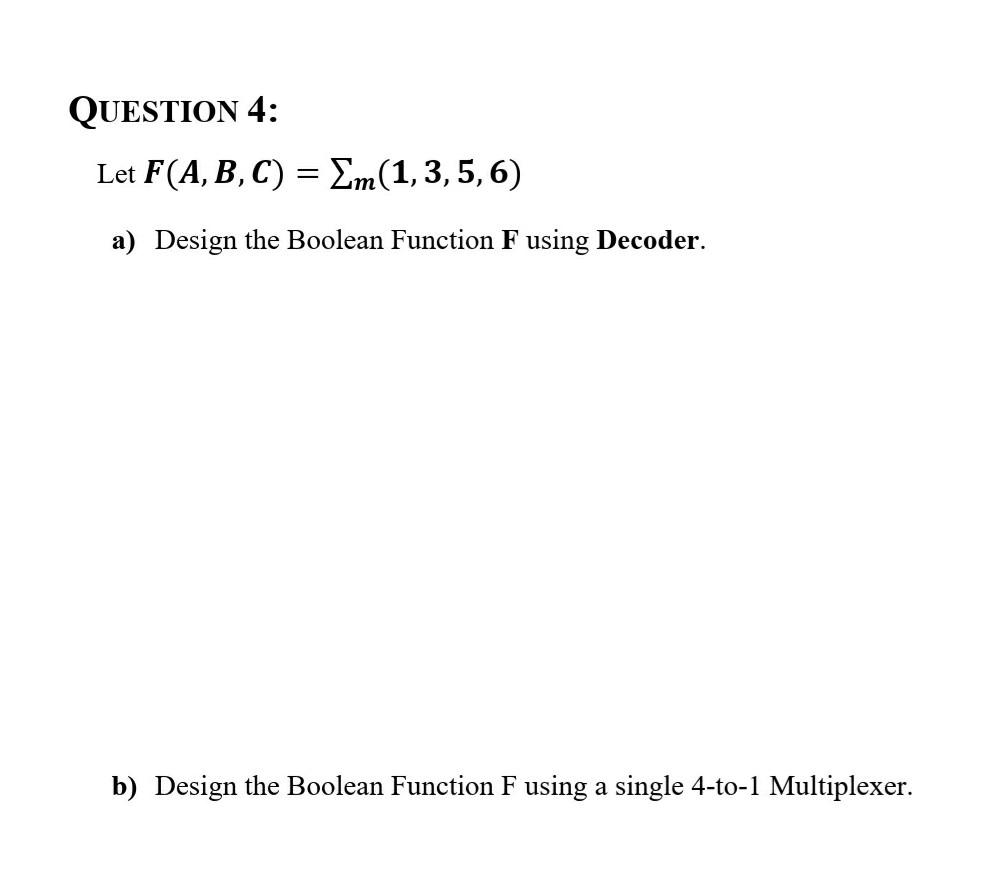 QUESTION 4:

Let $F(A, B, C) = \sum_m(1, 3, 5, 6)$

a) Design the Boolean Function F using Decoder.

b) Design the Boolean Function F using a single 4-to-1 Multiplexer.